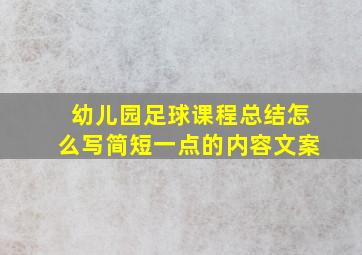 幼儿园足球课程总结怎么写简短一点的内容文案